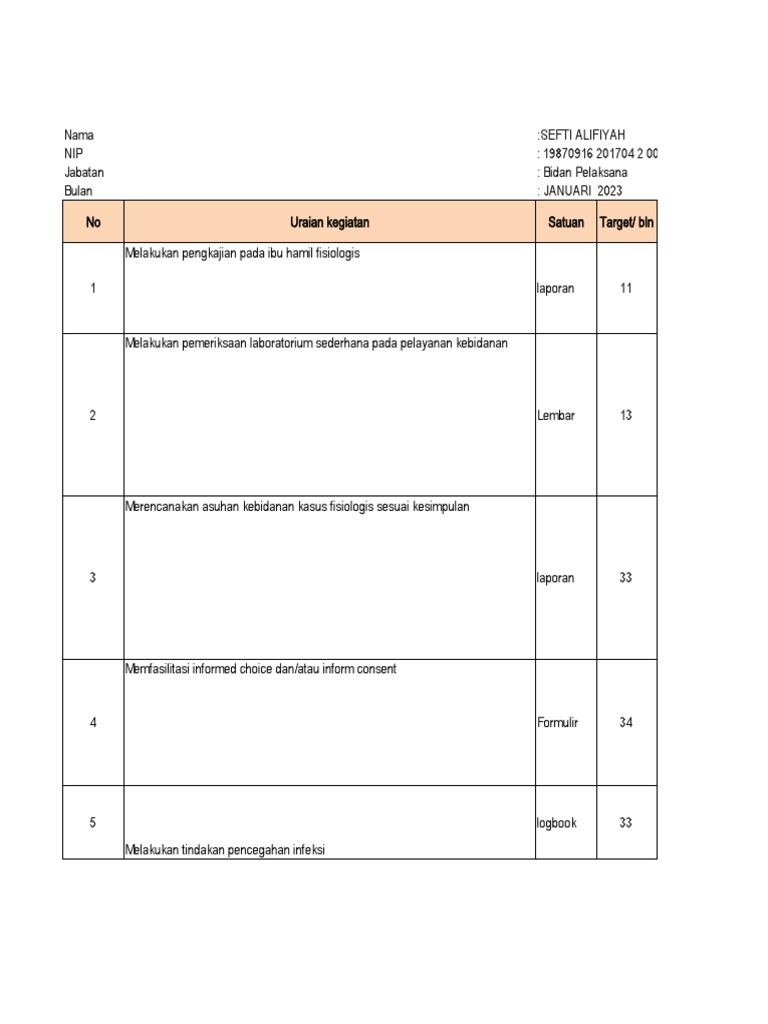 Nama :SEFTI ALIFIYAH
NIP : 19870916 201704 2 00
Jabatan : Bidan Pelaksana
Bulan : JANUARI 2023

| No | Uraian kegiatan | Satuan | Target/ bln |
|---|---|---|---|
| 1 | Melakukan pengkajian pada ibu hamil fisiologis | laporan | 11 |
| 2 | Melakukan pemeriksaan laboratorium sederhana pada pelayanan kebidanan | Lembar | 13 |
| 3 | Merencanakan asuhan kebidanan kasus fisiologis sesuai kesimpulan | laporan | 33 |
| 4 | Memfasilitasi informed choice dan/atau inform consent | Formulir | 34 |
| 5 | Melakukan tindakan pencegahan infeksi | logbook | 33 |